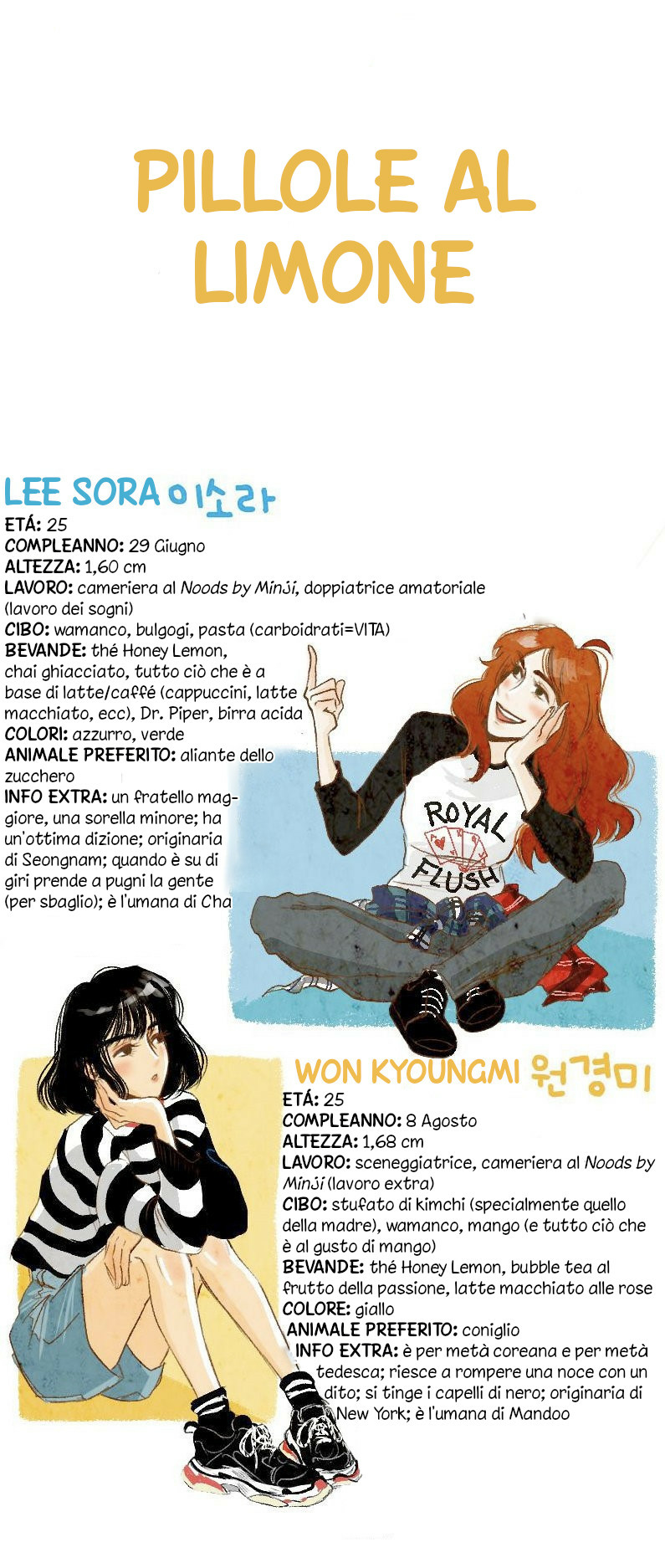 PILLOLE AL LIMONE

LEE SORA 이소라
ETÁ: 25
COMPLEANNO: 29 Giugno
ALTEZZA: 1,60 cm
LAVORO: cameriera al Noods by Minji, doppiatrice amatoriale (lavoro dei sogni)
CIBO: wamanco, bulgogi, pasta (carboidrati=VITA)
BEVANDE: thé Honey Lemon, chai ghiacciato, tutto ciò che è a base di latte/caffé (cappuccini, latte macchiato, ecc), Dr. Piper, birra acida
COLORI: azzurro, verde
ANIMALE PREFERITO: aliante dello zucchero
INFO EXTRA: un fratello maggiore, una sorella minore; ha un'ottima dizione; originaria di Seongnam; quando è su di giri prende a pugni la gente (per sbaglio); è l'umana di Cha

ROYAL FLUSH

WON KYOUNGMI 원경미
ETÁ: 25
COMPLEANNO: 8 Agosto
ALTEZZA: 1,68 cm
LAVORO: sceneggiatrice, cameriera al Noods by Minji (lavoro extra)
CIBO: stufato di kimchi (specialmente quello della madre), wamanco, mango (e tutto ciò che è al gusto di mango)
BEVANDE: thé Honey Lemon, bubble tea al frutto della passione, latte macchiato alle rose
COLORE: giallo
ANIMALE PREFERITO: coniglio
INFO EXTRA: è per metà coreana e per metà tedesca; riesce a rompere una noce con un dito; si tinge i capelli di nero; originaria di New York; è l'umana di Mandoo